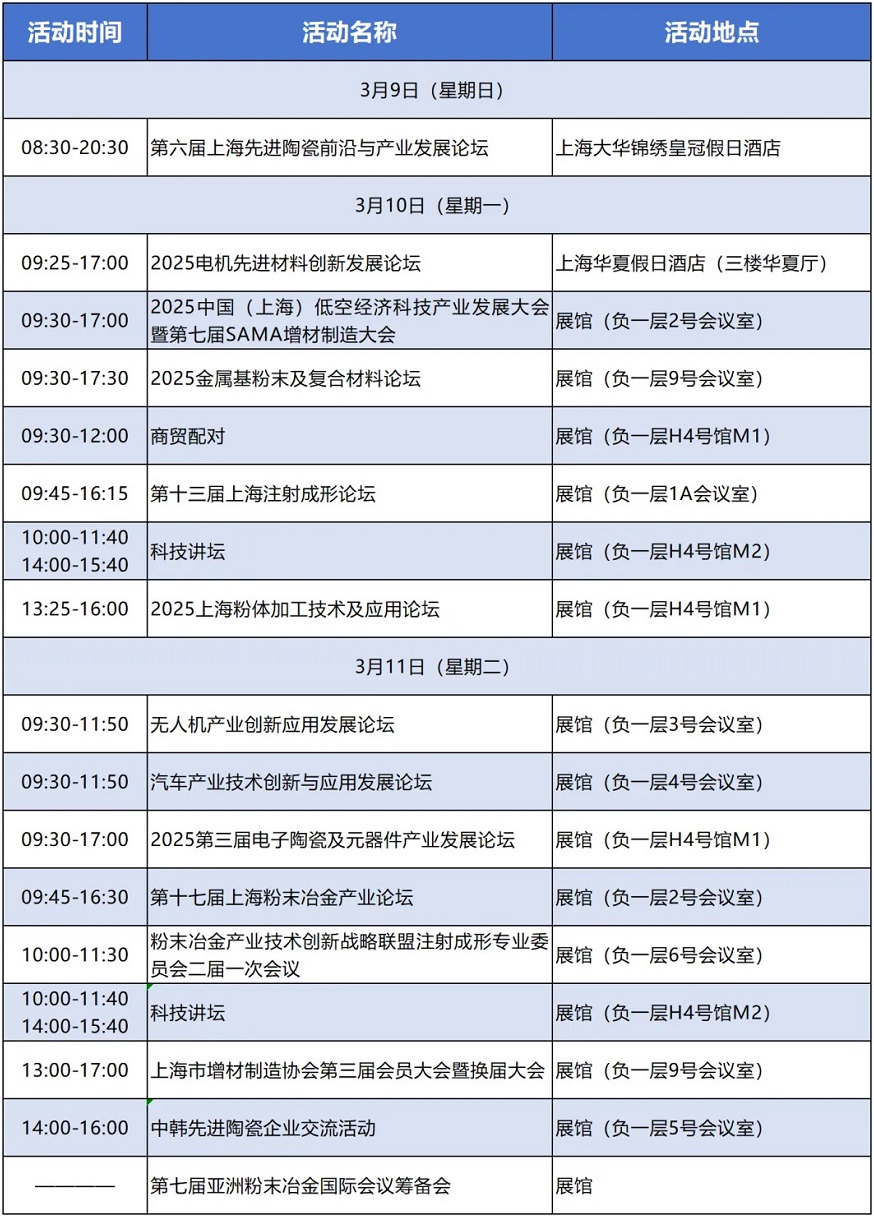 | 活动时间 | 活动名称 | 活动地点 |
|---|---|---|
| 3月9日（星期日） | | |
| 08:30-20:30 | 第六届上海先进陶瓷前沿与产业发展论坛 | 上海大华锦绣皇冠假日酒店 |
| 3月10日（星期一） | | |
| 09:25-17:00 | 2025电机先进材料创新发展论坛 | 上海华夏假日酒店（三楼华夏厅） |
| 09:30-17:00 | 2025中国（上海）低空经济科技产业发展大会暨第七届SAMA增材制造大会 | 展馆（负一层2号会议室） |
| 09:30-17:30 | 2025金属基粉末及复合材料论坛 | 展馆（负一层9号会议室） |
| 09:30-12:00 | 商贸配对 | 展馆（负一层H4号馆M1） |
| 09:45-16:15 | 第十三届上海注射成形论坛 | 展馆（负一层1A会议室） |
| 10:00-11:40 14:00-15:40 | 科技讲坛 | 展馆（负一层H4号馆M2） |
| 13:25-16:00 | 2025上海粉体加工技术及应用论坛 | 展馆（负一层H4号馆M1） |
| 3月11日（星期二） | | |
| 09:30-11:50 | 无人机产业创新应用发展论坛 | 展馆（负一层3号会议室） |
| 09:30-11:50 | 汽车产业技术创新与应用发展论坛 | 展馆（负一层4号会议室） |
| 09:30-17:00 | 2025第三届电子陶瓷及元器件产业发展论坛 | 展馆（负一层H4号馆M1） |
| 09:45-16:30 | 第十七届上海粉末冶金产业论坛 | 展馆（负一层2号会议室） |
| 10:00-11:30 | 粉末冶金产业技术创新战略联盟注射成形专业委员会二届一次会议 | 展馆（负一层6号会议室） |
| 10:00-11:40 14:00-15:40 | 科技讲坛 | 展馆（负一层H4号馆M2） |
| 13:00-17:00 | 上海市增材制造协会第三届会员大会暨换届大会 | 展馆（负一层9号会议室） |
| 14:00-16:00 | 中韩先进陶瓷企业交流活动 | 展馆（负一层5号会议室） |
| ———— | 第七届亚洲粉末冶金国际会议筹备会 | 展馆 |